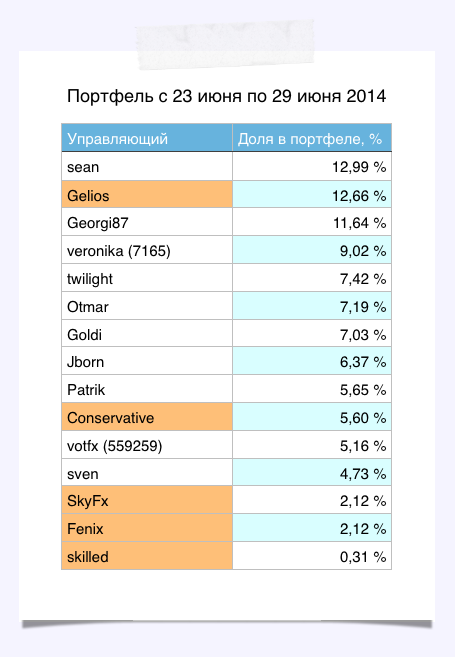 Портфель с 23 июня по 29 июня 2014

| Управляющий | Доля в портфеле, % |
|---|---|
| sean | 12,99 % |
| Gelios | 12,66 % |
| Georgi87 | 11,64 % |
| veronika (7165) | 9,02 % |
| twilight | 7,42 % |
| Otmar | 7,19 % |
| Goldi | 7,03 % |
| Jborn | 6,37 % |
| Patrik | 5,65 % |
| Conservative | 5,60 % |
| votfx (559259) | 5,16 % |
| sven | 4,73 % |
| SkyFx | 2,12 % |
| Fenix | 2,12 % |
| skilled | 0,31 % |